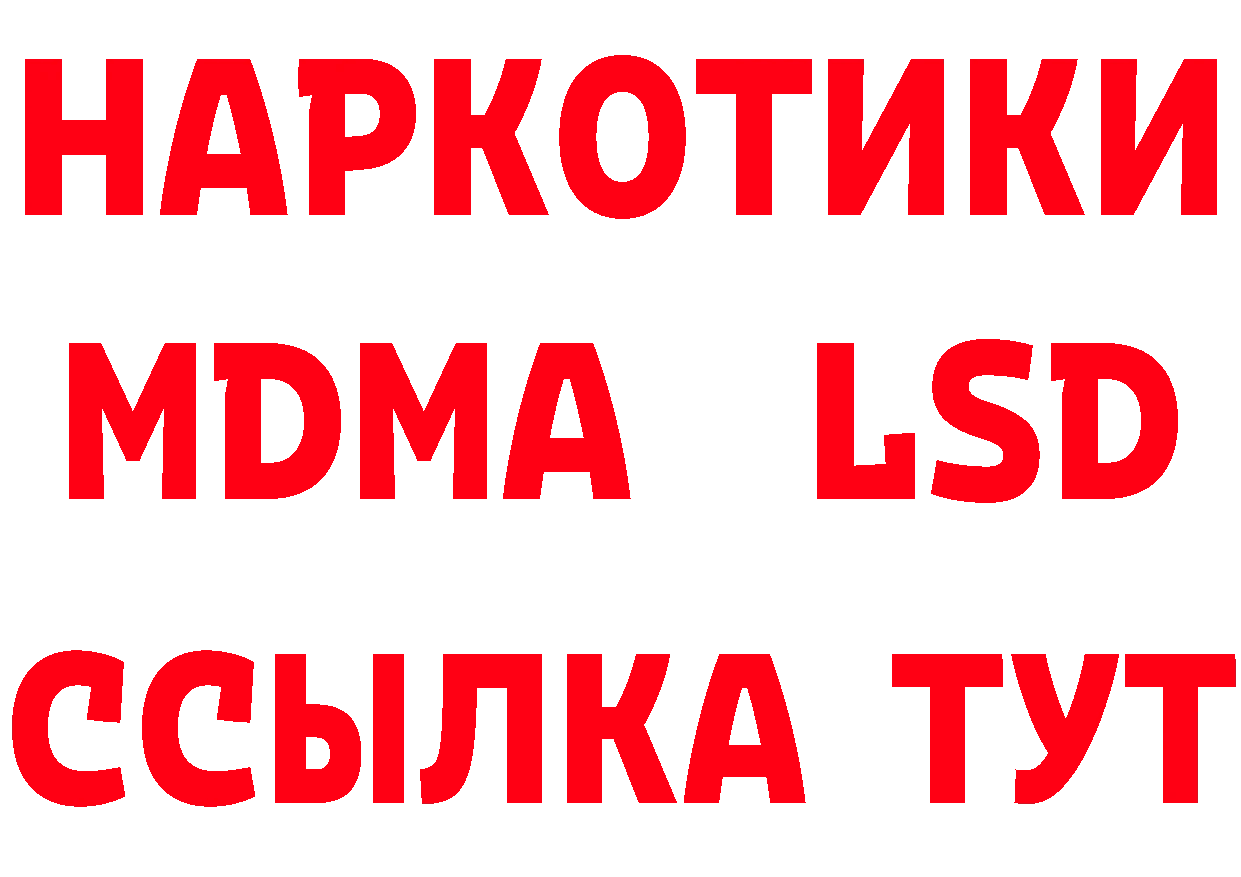 НАРКОТИКИ
MDMA LSD
ССЫЛКА ТУТ